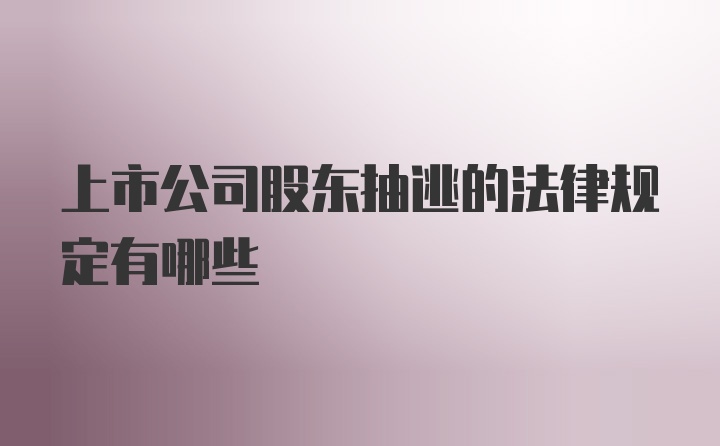 上市公司股东抽逃的法律规定有哪些